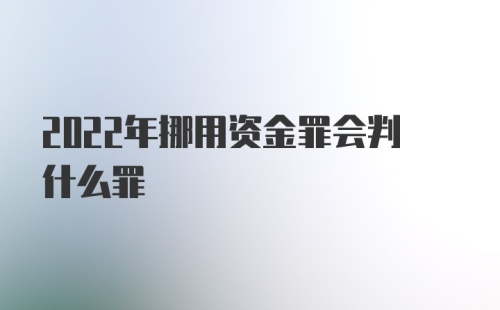 2022年挪用资金罪会判什么罪